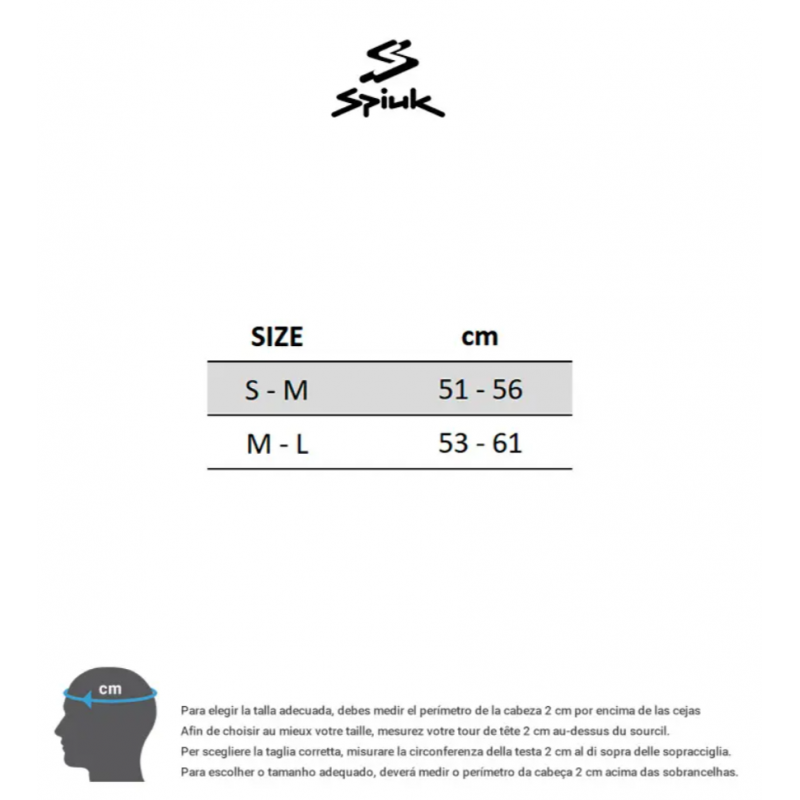 Spiuk

| SIZE | cm |
|---|---|
| S - M | 51 - 56 |
| M - L | 53 - 61 |

cm

Para elegir la talla adecuada, debes medir el perímetro de la cabeza 2 cm por encima de las cejas
Afin de choisir au mieux votre taille, mesurez votre tour de tête 2 cm au-dessus du sourcil.
Per scegliere la taglia corretta, misurare la circonferenza della testa 2 cm al di sopra delle sopracciglia.
Para escolher o tamanho adequado, deverá medir o perímetro da cabeça 2 cm acima das sobrancelhas.